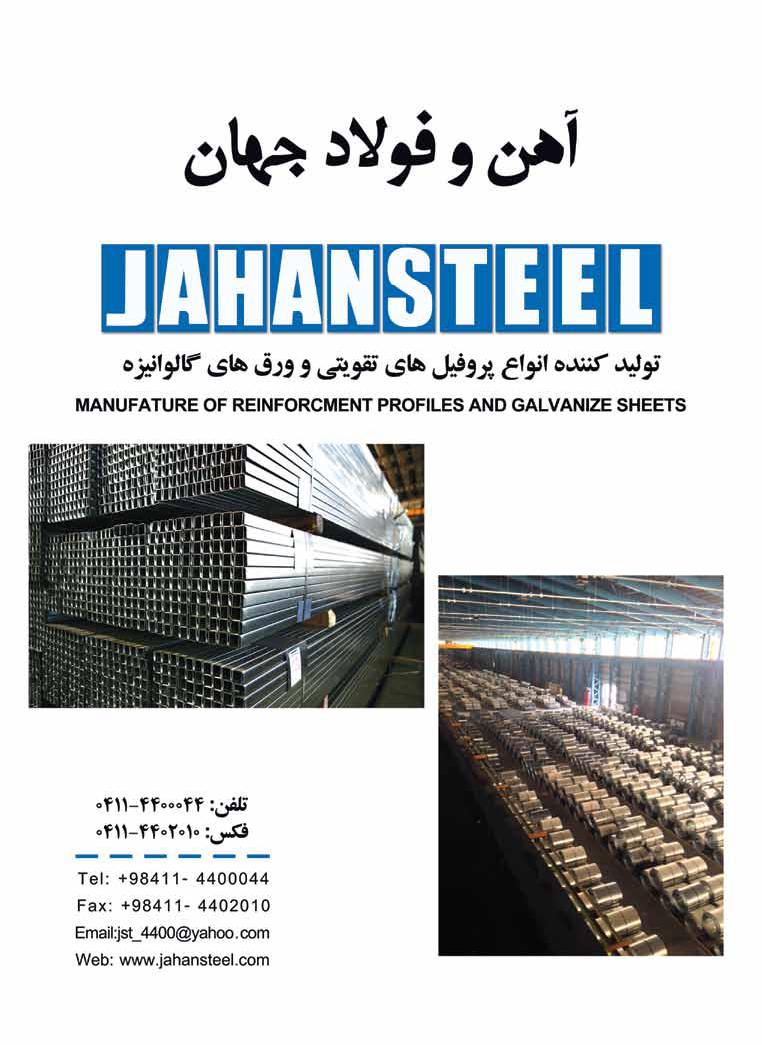 آهن و فولاد جهان

JAHANSTEEL

تولید کننده انواع پروفیل های تقویتی و ورق های گالوانیزه

MANUFATURE OF REINFORCMENT PROFILES AND GALVANIZE SHEETS

تلفن: ۴۴۰۰۰۴۴-۰۴۱۱
فکس: ۴۴۰۲۰۱۰-۰۴۱۱

Tel: +98411- 4400044
Fax: +98411- 4402010
Email:jst_4400@yahoo.com
Web: www.jahansteel.com